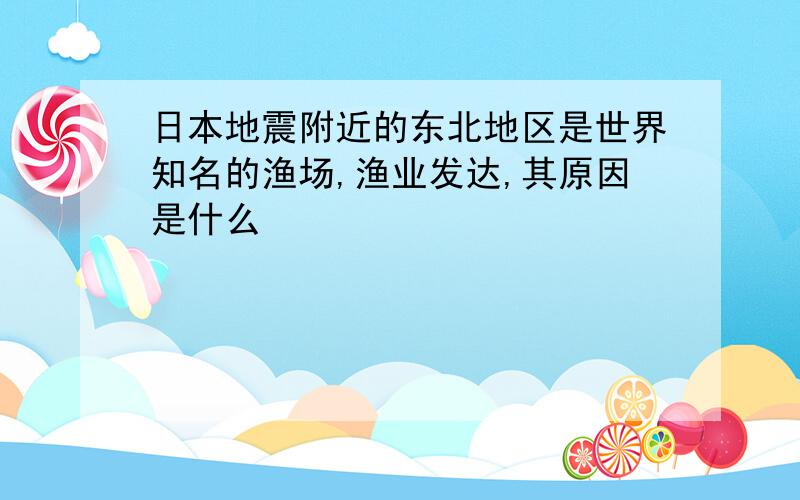 日本地震附近的东北地区是世界知名的渔场,渔业发达,其原因是什么